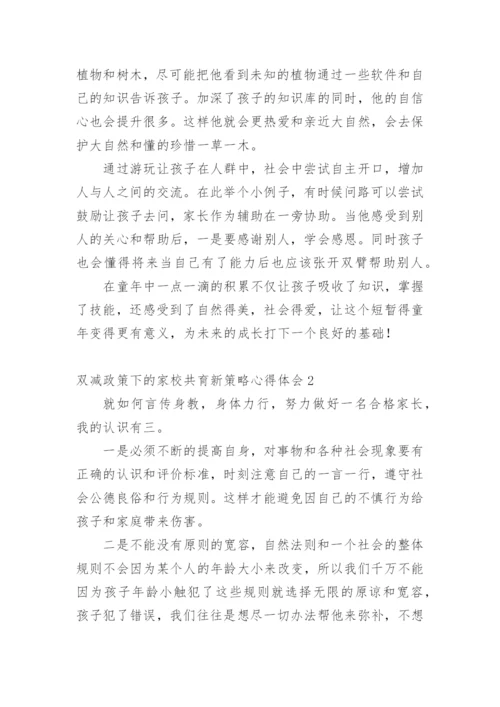 植物和树木，尽可能把他看到未知的植物通过一些软件和自己的知识告诉孩子。加深了孩子的知识库的同时，他的自信心也会提升很多。这样他就会更热爱和亲近大自然，会去保护大自然和懂的珍惜一草一木。

通过游玩让孩子在人群中，社会中尝试自主开口，增加人与人之间的交流。在此举个小例子，有时候问路可以尝试鼓励让孩子去问，家长作为辅助在一旁协助。当他感受到别人的关心和帮助后，一是要感谢别人，学会感恩。同时孩子也会懂得将来当自己有了能力后也应该张开双臂帮助别人。

在童年中一点一滴的积累不仅让孩子吸收了知识，掌握了技能，还感受到了自然得美，社会得爱，让这个短暂得童年变得更有意义，为未来的成长打下一个良好的基础！

双减政策下的家校共育新策略心得体会 2

就如何言传身教，身体力行，努力做好一名合格家长，我的认识有三。

一是必须不断的提高自身，对事物和各种社会现象要有正确的认识和评价标准，时刻注意自己的一言一行，遵守社会公德良俗和行为规则。这样才能避免因自己的不慎行为给孩子和家庭带来伤害。

二是不能没有原则的宽容，自然法则和一个社会的整体规则不会因为某个人的年龄大小来改变，所以我们千万不能因为孩子年龄小触犯了这些规则就选择无限的原谅和宽容，孩子犯了错误，我们往往是想尽一切办法帮他来弥补，不想